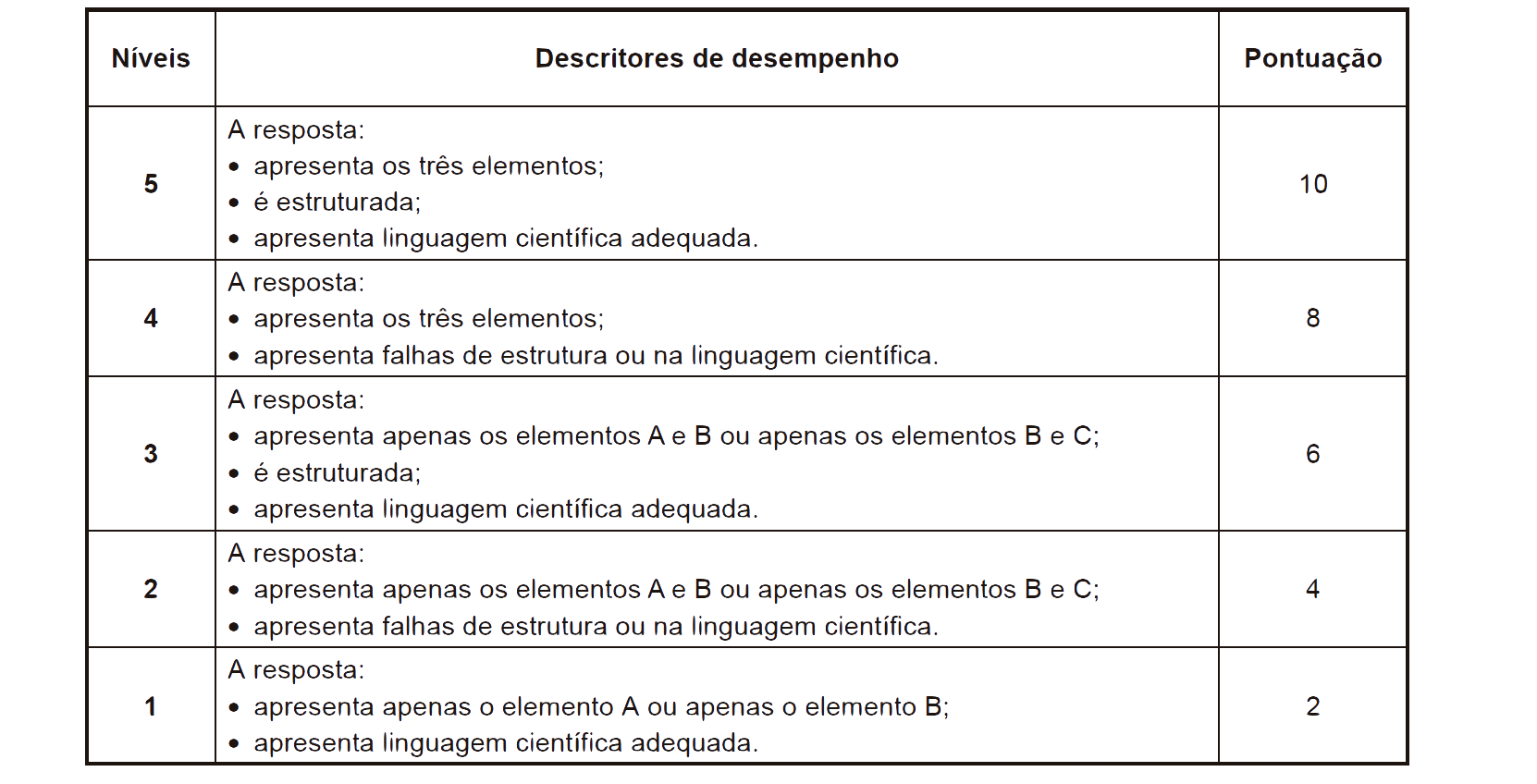 | Níveis | Descritores de desempenho | Pontuação |
|---|---|---|
| 5 | A resposta: • apresenta os três elementos; • é estruturada; • apresenta linguagem científica adequada. | 10 |
| 4 | A resposta: • apresenta os três elementos; • apresenta falhas de estrutura ou na linguagem científica. | 8 |
| 3 | A resposta: • apresenta apenas os elementos A e B ou apenas os elementos B e C; • é estruturada; • apresenta linguagem científica adequada. | 6 |
| 2 | A resposta: • apresenta apenas os elementos A e B ou apenas os elementos B e C; • apresenta falhas de estrutura ou na linguagem científica. | 4 |
| 1 | A resposta: • apresenta apenas o elemento A ou apenas o elemento B; • apresenta linguagem científica adequada. | 2 |